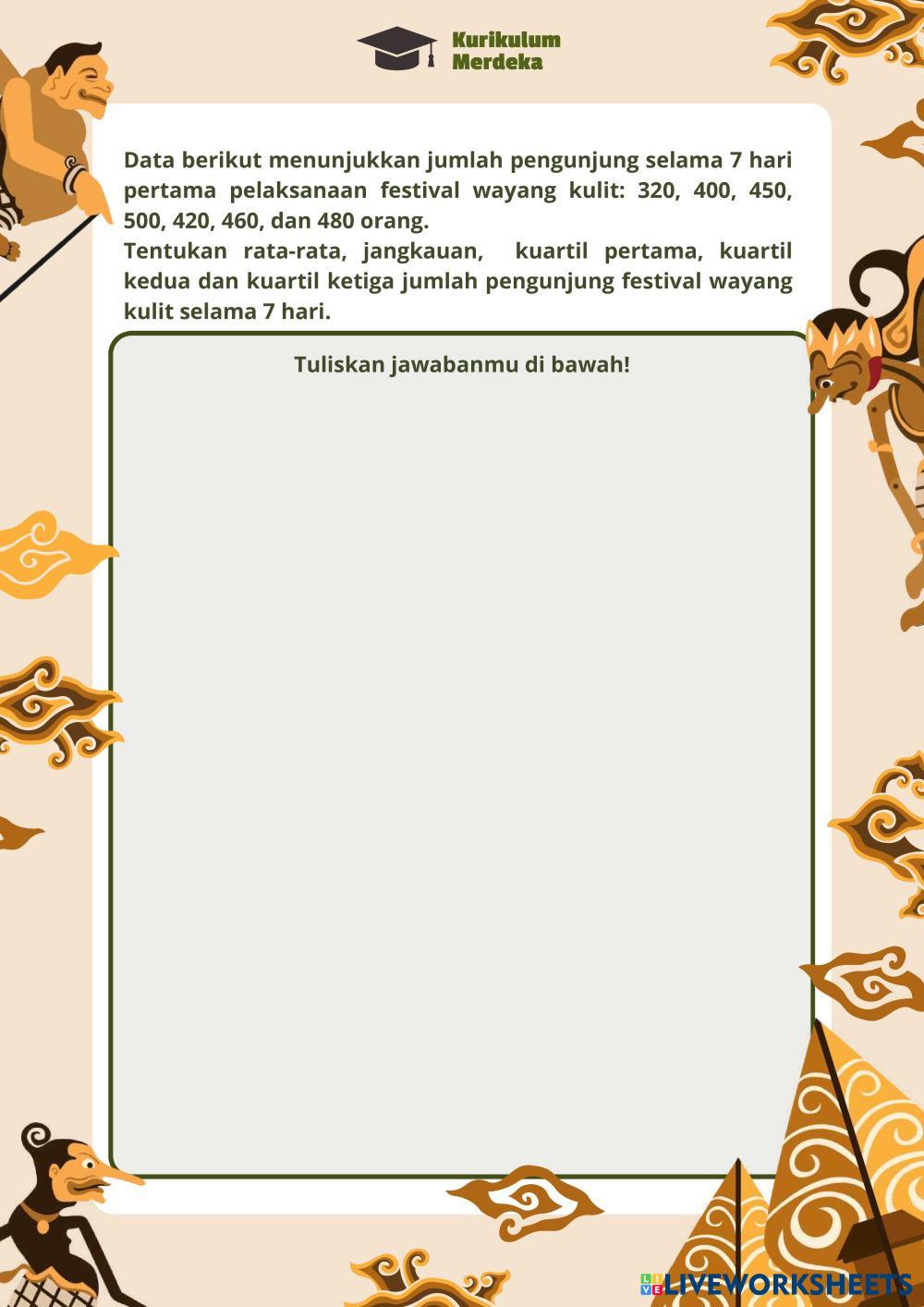 Kurikulum Merdeka

Data berikut menunjukkan jumlah pengunjung selama 7 hari pertama pelaksanaan festival wayang kulit: 320, 400, 450, 500, 420, 460, dan 480 orang.
Tentukan rata-rata, jangkauan, kuartil pertama, kuartil kedua dan kuartil ketiga jumlah pengunjung festival wayang kulit selama 7 hari.

Tuliskan jawabanmu di bawah!

LIVEWORKSHEETS